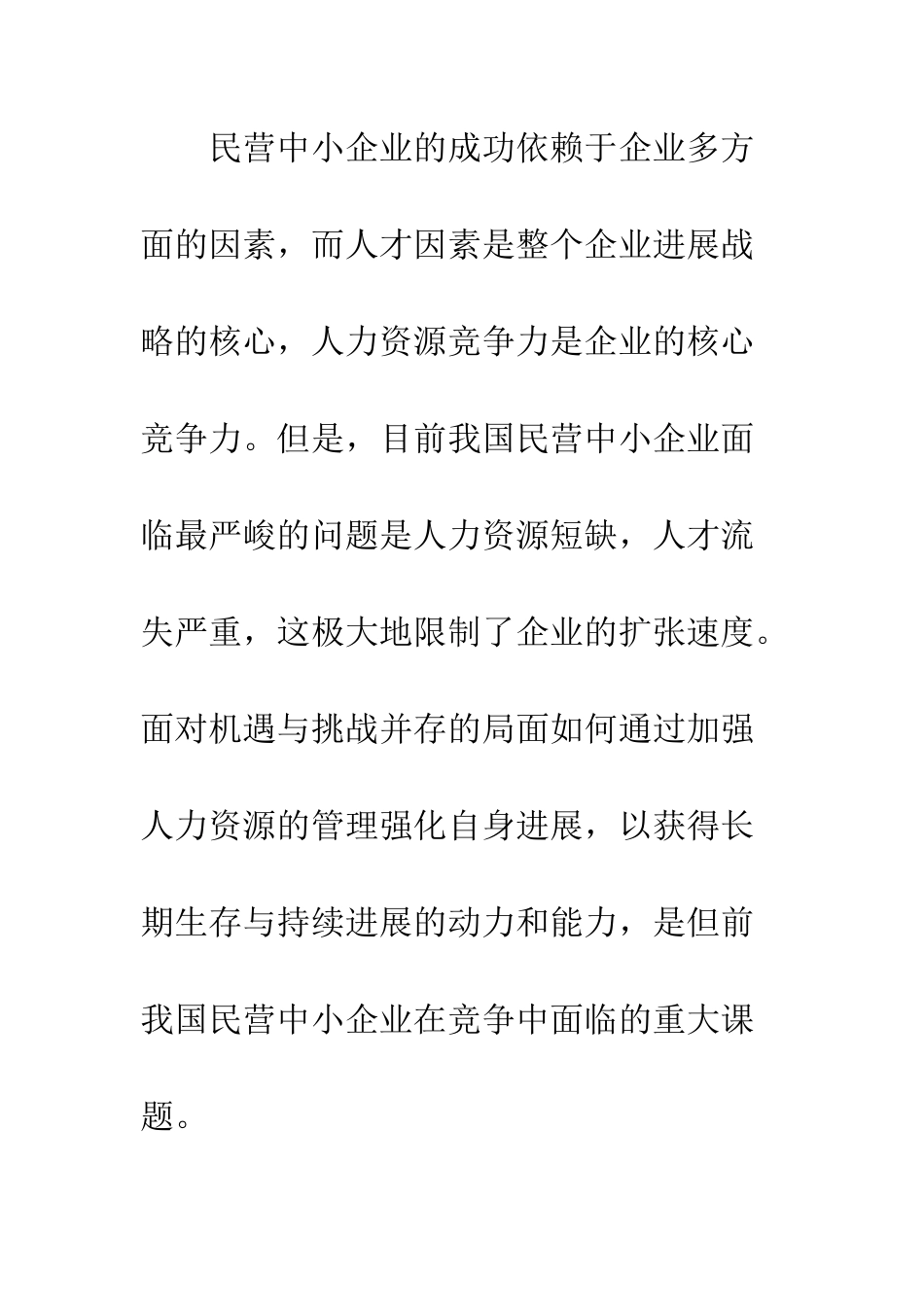 民营中小企业的成功依赖于企业多方面的因素，而人才因素是整个企业进展战略的核心，人力资源竞争力是企业的核心竞争力。但是，目前我国民营中小企业面临最严峻的问题是人力资源短缺，人才流失严重，这极大地限制了企业的扩张速度。面对机遇与挑战并存的局面如何通过加强人力资源的管理强化自身进展，以获得长期生存与持续进展的动力和能力，是但前我国民营中小企业在竞争中面临的重大课题。